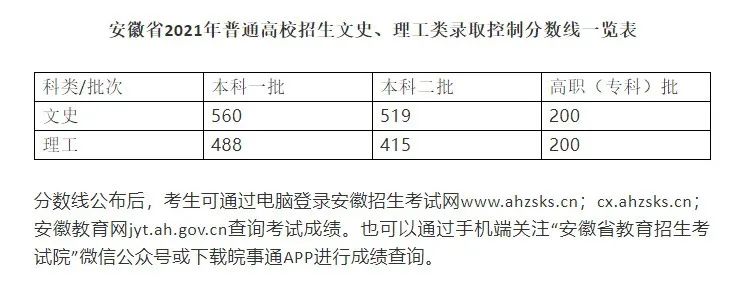 安徽省2021年普通高校招生文史、理工类录取控制分数线一览表

| 科类/批次 | 本科一批 | 本科二批 | 高职（专科）批 |
|---|---|---|---|
| 文史 | 560 | 519 | 200 |
| 理工 | 488 | 415 | 200 |

分数线公布后，考生可通过电脑登录安徽招生考试网www.ahzsks.cn；cx.ahzsks.cn；安徽教育网jyt.ah.gov.cn查询考试成绩。也可以通过手机端关注“安徽省教育招生考试院”微信公众号或下载皖事通APP进行成绩查询。